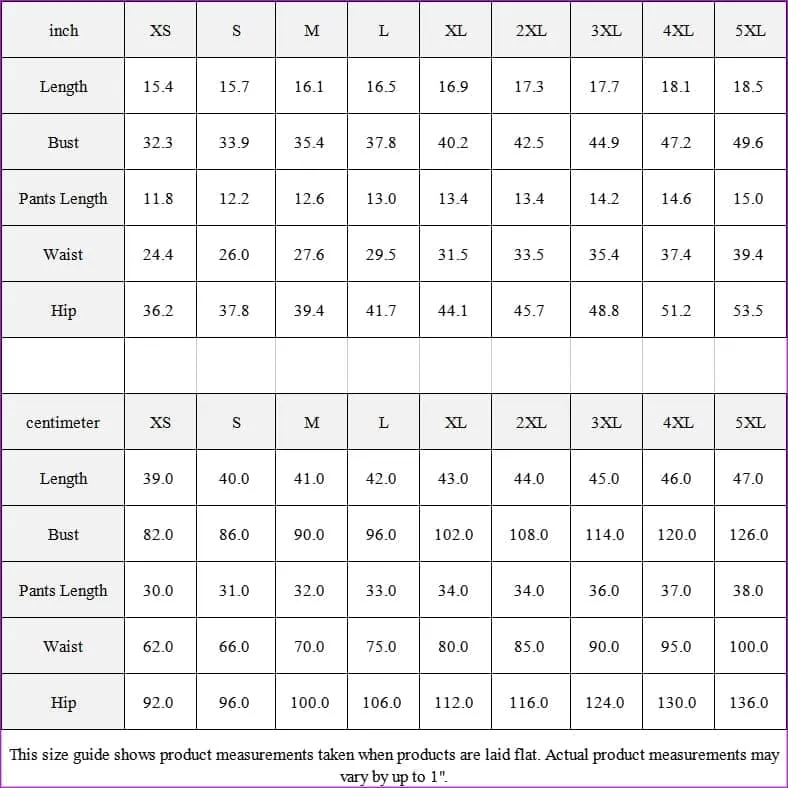 | inch | XS | S | M | L | XL | 2XL | 3XL | 4XL | 5XL |
|---|---|---|---|---|---|---|---|---|---|
| Length | 15.4 | 15.7 | 16.1 | 16.5 | 16.9 | 17.3 | 17.7 | 18.1 | 18.5 |
| Bust | 32.3 | 33.9 | 35.4 | 37.8 | 40.2 | 42.5 | 44.9 | 47.2 | 49.6 |
| Pants Length | 11.8 | 12.2 | 12.6 | 13.0 | 13.4 | 13.4 | 14.2 | 14.6 | 15.0 |
| Waist | 24.4 | 26.0 | 27.6 | 29.5 | 31.5 | 33.5 | 35.4 | 37.4 | 39.4 |
| Hip | 36.2 | 37.8 | 39.4 | 41.7 | 44.1 | 45.7 | 48.8 | 51.2 | 53.5 |

| centimeter | XS | S | M | L | XL | 2XL | 3XL | 4XL | 5XL |
|---|---|---|---|---|---|---|---|---|---|
| Length | 39.0 | 40.0 | 41.0 | 42.0 | 43.0 | 44.0 | 45.0 | 46.0 | 47.0 |
| Bust | 82.0 | 86.0 | 90.0 | 96.0 | 102.0 | 108.0 | 114.0 | 120.0 | 126.0 |
| Pants Length | 30.0 | 31.0 | 32.0 | 33.0 | 34.0 | 34.0 | 36.0 | 37.0 | 38.0 |
| Waist | 62.0 | 66.0 | 70.0 | 75.0 | 80.0 | 85.0 | 90.0 | 95.0 | 100.0 |
| Hip | 92.0 | 96.0 | 100.0 | 106.0 | 112.0 | 116.0 | 124.0 | 130.0 | 136.0 |

This size guide shows product measurements taken when products are laid flat. Actual product measurements may vary by up to 1".